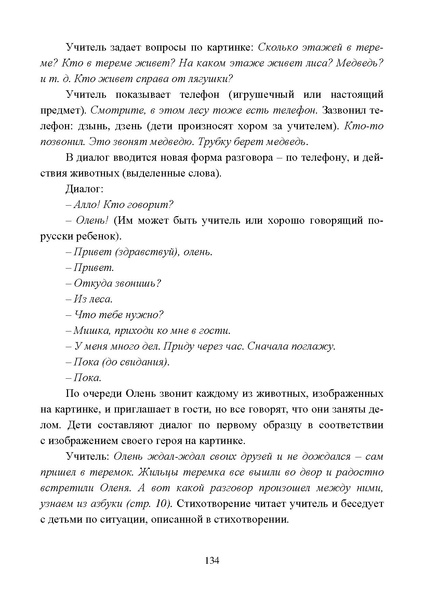 Учитель задает вопросы по картинке: Сколько этажей в тереме? Кто в тереме живет? На каком этаже живет лиса? Медведь? и т. д. Кто живет справа от лягушки?

Учитель показывает телефон (игрушечный или настоящий предмет). Смотрите, в этом лесу тоже есть телефон. Зазвонил телефон: дзынь, дзень (дети произносят хором за учителем). Кто-то позвонил. Это звонят медведю. Трубку берет медведь.

В диалог вводится новая форма разговора – по телефону, и действия животных (выделенные слова).

Диалог:

– Алло! Кто говорит?

– Олень! (Им может быть учитель или хорошо говорящий по-русски ребенок).

– Привет (здравствуй), олень.

– Привет.

– Откуда звонишь?

– Из леса.

– Что тебе нужно?

– Мишка, приходи ко мне в гости.

– У меня много дел. Приду через час. Сначала поглажу.

– Пока (до свидания).

– Пока.

По очереди Олень звонит каждому из животных, изображенных на картинке, и приглашает в гости, но все говорят, что они заняты делом. Дети составляют диалог по первому образцу в соответствии с изображением своего героя на картинке.

Учитель: Олень ждал-ждал своих друзей и не дождался – сам пришел в теремок. Жильцы теремка все вышли во двор и радостно встретили Оленя. А вот какой разговор произошел между ними, узнаем из азбуки (стр. 10). Стихотворение читает учитель и беседует с детьми по ситуации, описанной в стихотворении.

134